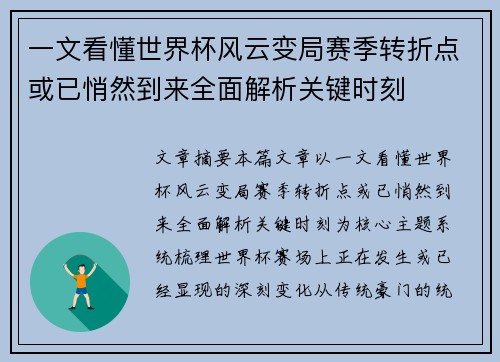 一文看懂世界杯风云变局赛季转折点或已悄然到来全面解析关键时刻

文章摘要本篇文章以一文看懂世界杯风云变局赛季转折点或已悄然到来全面解析关键时刻为核心主题系统梳理世界杯赛场上正在发生或已经显现的深刻变化从传统豪门的统